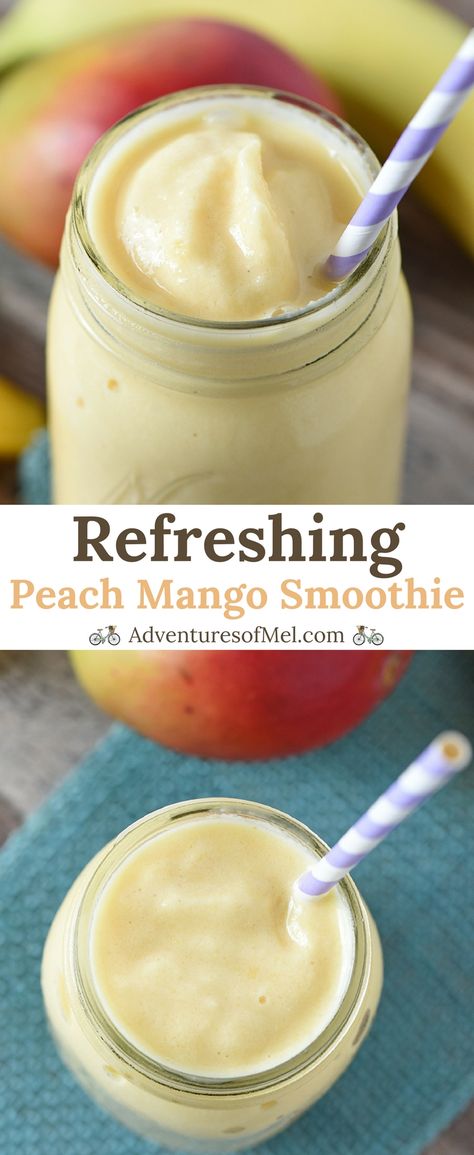 Refreshing
Peach Mango Smoothie
AdventuresofMel.com